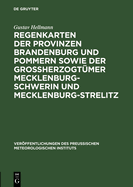 DE GRUYTER

Gustav Hellmann

REGENKARTEN DER PROVINZEN BRANDENBURG UND POMMERN SOWIE DER GROSSHERZOGTÜMER MECKLENBURG-SCHWERIN UND MECKLENBURG-STRELITZ

VERÖFFENTLICHUNGEN DES PREUSSISCHEN METEOROLOGISCHEN INSTITUTS

DE G